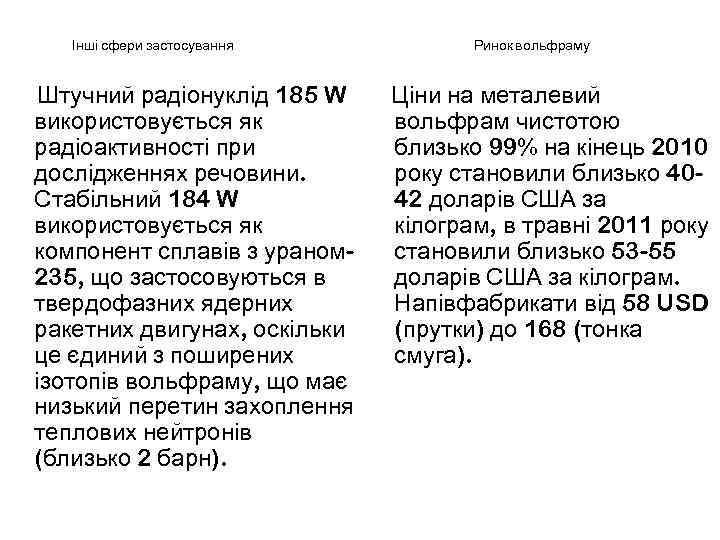 Інші сфери застосування

Штучний радіонуклід 185 W використовується як радіоактивності при дослідженнях речовини. Стабільний 184 W використовується як компонент сплавів з ураном-235, що застосовуються в твердофазних ядерних ракетних двигунах, оскільки це єдиний з поширених ізотопів вольфраму, що має низький перетин захоплення теплових нейтронів (близько 2 барн).

Ринок вольфраму

Ціни на металевий вольфрам чистотою близько 99% на кінець 2010 року становили близько 40-42 доларів США за кілограм, в травні 2011 року становили близько 53-55 доларів США за кілограм. Напівфабрикати від 58 USD (прутки) до 168 (тонка смуга).